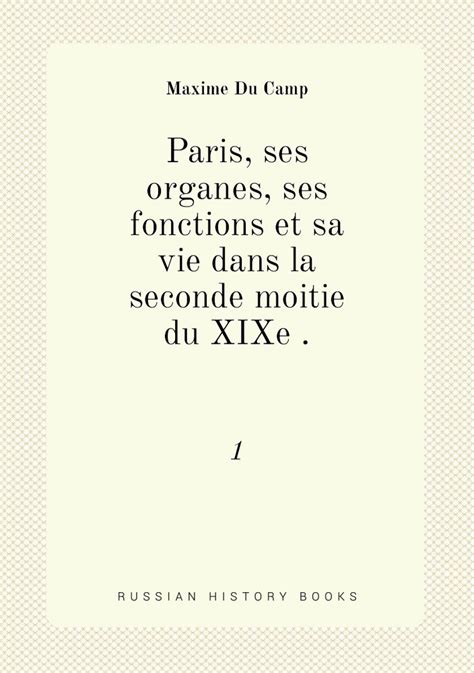 Maxime Du Camp

Paris, ses organes, ses fonctions et sa vie dans la seconde moitie du XIXe .

1

RUSSIAN HISTORY BOOKS